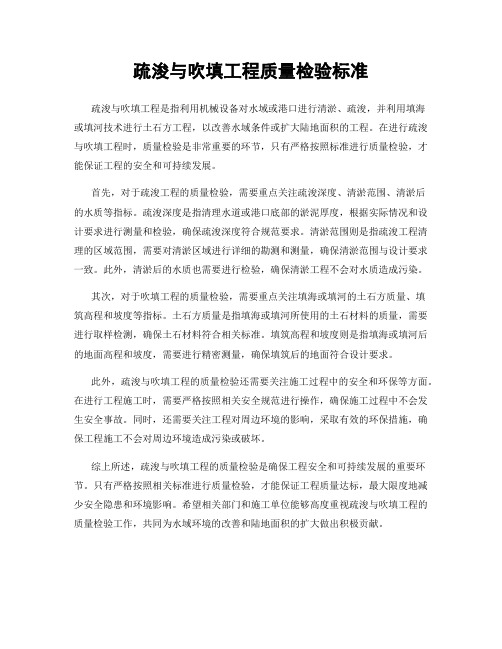 疏浚与吹填工程质量检验标准

疏浚与吹填工程是指利用机械设备对水域或港口进行清淤、疏浚，并利用填海或填河技术进行土石方工程，以改善水域条件或扩大陆地面积的工程。在进行疏浚与吹填工程时，质量检验是非常重要的环节，只有严格按照标准进行质量检验，才能保证工程的安全和可持续发展。

首先，对于疏浚工程的质量检验，需要重点关注疏浚深度、清淤范围、清淤后的水质等指标。疏浚深度是指清理水道或港口底部的淤泥厚度，根据实际情况和设计要求进行测量和检验，确保疏浚深度符合规范要求。清淤范围则是指疏浚工程清理的区域范围，需要对清淤区域进行详细的勘测和测量，确保清淤范围与设计要求一致。此外，清淤后的水质也需要进行检验，确保清淤工程不会对水质造成污染。

其次，对于吹填工程的质量检验，需要重点关注填海或填河的土石方质量、填筑高程和坡度等指标。土石方质量是指填海或填河所使用的土石材料的质量，需要进行取样检测，确保土石材料符合相关标准。填筑高程和坡度则是指填海或填河后的地面高程和坡度，需要进行精密测量，确保填筑后的地面符合设计要求。

此外，疏浚与吹填工程的质量检验还需要关注施工过程中的安全和环保等方面。在进行工程施工时，需要严格按照相关安全规范进行操作，确保施工过程中不会发生安全事故。同时，还需要关注工程对周边环境的影响，采取有效的环保措施，确保工程施工不会对周边环境造成污染或破坏。

综上所述，疏浚与吹填工程的质量检验是确保工程安全和可持续发展的重要环节。只有严格按照相关标准进行质量检验，才能保证工程质量达标，最大限度地减少安全隐患和环境影响。希望相关部门和施工单位能够高度重视疏浚与吹填工程的质量检验工作，共同为水域环境的改善和陆地面积的扩大做出积极贡献。